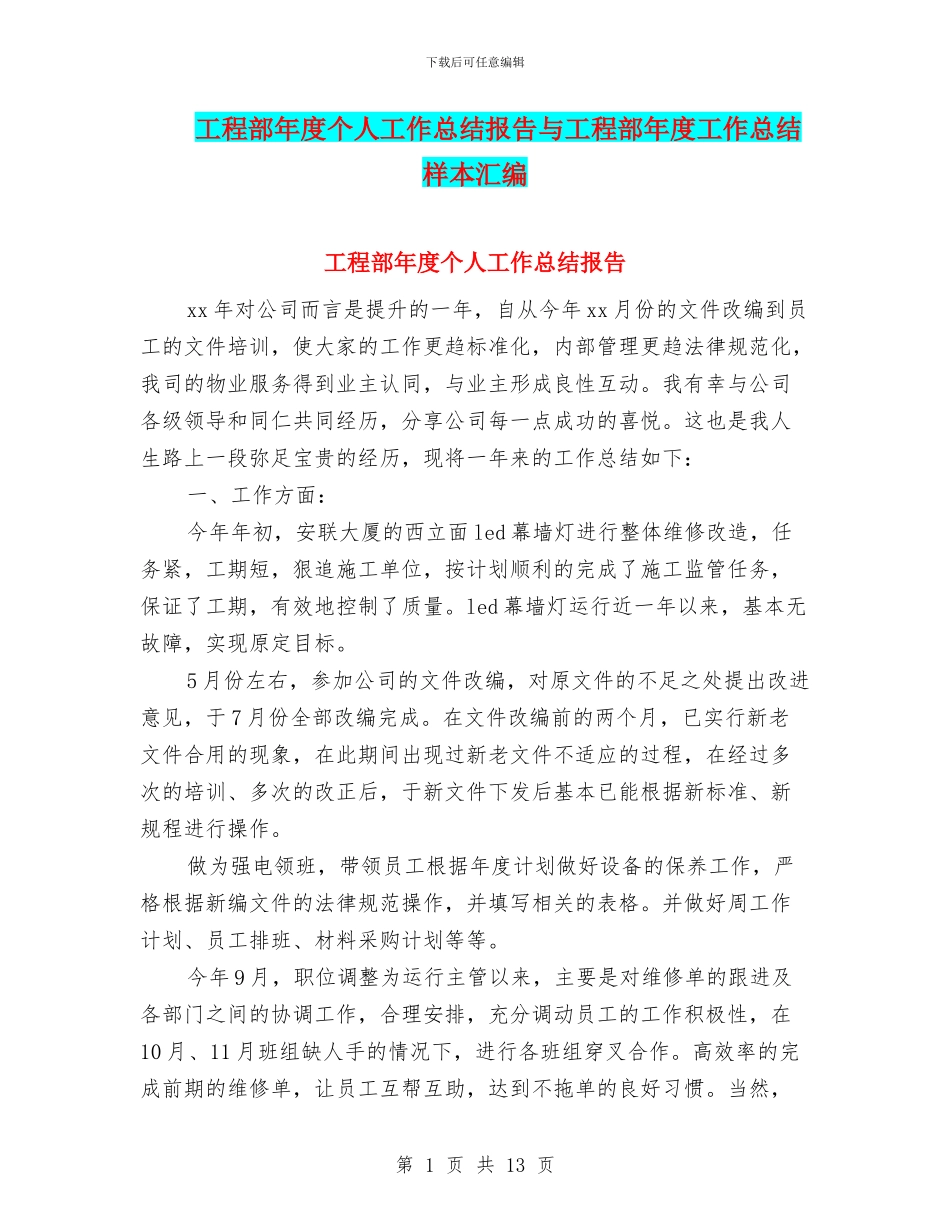 下载后可任意编辑

工程部年度个人工作总结报告与工程部年度工作总结样本汇编

工程部年度个人工作总结报告

xx 年对公司而言是提升的一年，自从今年 xx 月份的文件改编到员工的文件培训，使大家的工作更趋标准化，内部管理更趋法律规范化，我司的物业服务得到业主认同，与业主形成良性互动。我有幸与公司各级领导和同仁共同经历，分享公司每一点成功的喜悦。这也是我人生路上一段弥足宝贵的经历，现将一年来的工作总结如下：

一、工作方面：

今年年初，安联大厦的西立面 led 幕墙灯进行整体维修改造，任务紧，工期短，狠追施工单位，按计划顺利的完成了施工监管任务，保证了工期，有效地控制了质量。led 幕墙灯运行近一年以来，基本无故障，实现原定目标。

5 月份左右，参加公司的文件改编，对原文件的不足之处提出改进意见，于 7 月份全部改编完成。在文件改编前的两个月，已实行新老文件合用的现象，在此期间出现过新老文件不适应的过程，在经过多次的培训、多次的改正后，于新文件下发后基本已能根据新标准、新规程进行操作。

做为强电领班，带领员工根据年度计划做好设备的保养工作，严格根据新编文件的法律规范操作，并填写相关的表格。并做好周工作计划、员工排班、材料采购计划等等。

今年 9 月，职位调整为运行主管以来，主要是对维修单的跟进及各部门之间的协调工作，合理安排，充分调动员工的工作积极性，在 10 月、11 月班组缺人手的情况下，进行各班组穿叉合作。高效率的完成前期的维修单，让员工互帮互助，达到不拖单的良好习惯。当然，

第 1 页 共 13 页